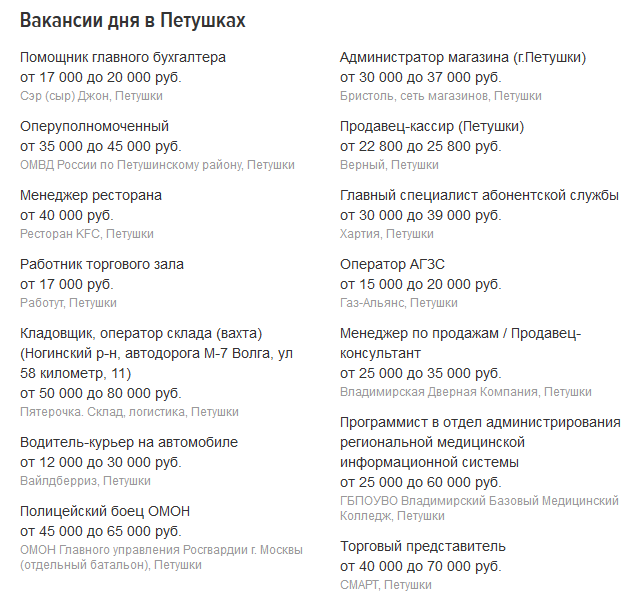 Вакансии дня в Петушках

Помощник главного бухгалтера
от 17 000 до 20 000 руб.
Сэр (сыр) Джон, Петушки

Оперуполномоченный
от 35 000 до 45 000 руб.
ОМВД России по Петушинскому району, Петушки

Менеджер ресторана
от 40 000 руб.
Ресторан KFC, Петушки

Работник торгового зала
от 17 000 руб.
Работут, Петушки

Кладовщик, оператор склада (вахта) (Ногинский р-н, автодорога М-7 Волга, ул 58 километр, 11)
от 50 000 до 80 000 руб.
Пятерочка. Склад, логистика, Петушки

Водитель-курьер на автомобиле
от 12 000 до 30 000 руб.
Вайлдберриз, Петушки

Полицейский боец ОМОН
от 45 000 до 65 000 руб.
ОМОН Главного управления Росгвардии г. Москвы (отдельный батальон), Петушки

Администратор магазина (г.Петушки)
от 30 000 до 37 000 руб.
Бристоль, сеть магазинов, Петушки

Продавец-кассир (Петушки)
от 22 800 до 25 800 руб.
Верный, Петушки

Главный специалист абонентской службы
от 30 000 до 39 000 руб.
Хартия, Петушки

Оператор АГЗС
от 15 000 до 20 000 руб.
Газ-Альянс, Петушки

Менеджер по продажам / Продавец-консультант
от 25 000 до 35 000 руб.
Владимирская Дверная Компания, Петушки

Программист в отдел администрирования региональной медицинской информационной системы
от 25 000 до 60 000 руб.
ГБПОУВО Владимирский Базовый Медицинский Колледж, Петушки

Торговый представитель
от 40 000 до 70 000 руб.
СМАРТ, Петушки